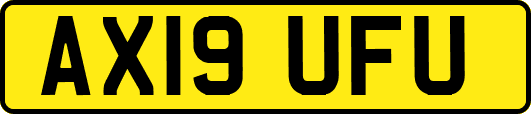 AX19 UFU